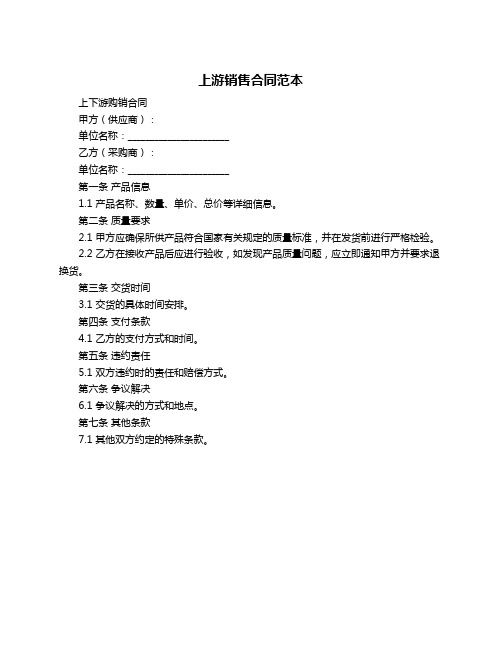 上游销售合同范本

上下游购销合同

甲方（供应商）：

单位名称：____________________

乙方（采购商）：

单位名称：____________________

第一条 产品信息

1.1 产品名称、数量、单价、总价等详细信息。

第二条 质量要求

2.1 甲方应确保所供产品符合国家有关规定的质量标准，并在发货前进行严格检验。

2.2 乙方在接收产品后应进行验收，如发现产品质量问题，应立即通知甲方并要求退换货。

第三条 交货时间

3.1 交货的具体时间安排。

第四条 支付条款

4.1 乙方的支付方式和时间。

第五条 违约责任

5.1 双方违约时的责任和赔偿方式。

第六条 争议解决

6.1 争议解决的方式和地点。

第七条 其他条款

7.1 其他双方约定的特殊条款。